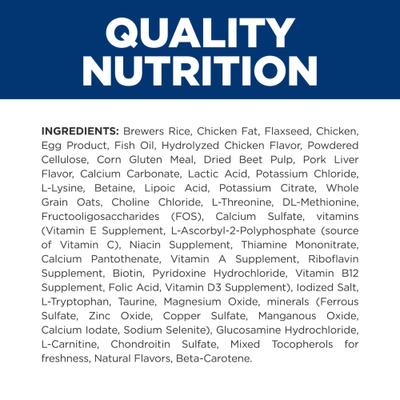 QUALITY NUTRITION

INGREDIENTS: Brewers Rice, Chicken Fat, Flaxseed, Chicken, Egg Product, Fish Oil, Hydrolyzed Chicken Flavor, Powdered Cellulose, Corn Gluten Meal, Dried Beet Pulp, Pork Liver Flavor, Calcium Carbonate, Lactic Acid, Potassium Chloride, L-Lysine, Betaine, Lipoic Acid, Potassium Citrate, Whole Grain Oats, Choline Chloride, L-Threonine, DL-Methionine, Fructooligosaccharides (FOS), Calcium Sulfate, vitamins (Vitamin E Supplement, L-Ascorbyl-2-Polyphosphate (source of Vitamin C), Niacin Supplement, Thiamine Mononitrate, Calcium Pantothenate, Vitamin A Supplement, Riboflavin Supplement, Biotin, Pyridoxine Hydrochloride, Vitamin B12 Supplement, Folic Acid, Vitamin D3 Supplement), Iodized Salt, L-Tryptophan, Taurine, Magnesium Oxide, minerals (Ferrous Sulfate, Zinc Oxide, Copper Sulfate, Manganous Oxide, Calcium Iodate, Sodium Selenite), Glucosamine Hydrochloride, L-Carnitine, Chondroitin Sulfate, Mixed Tocopherols for freshness, Natural Flavors, Beta-Carotene.